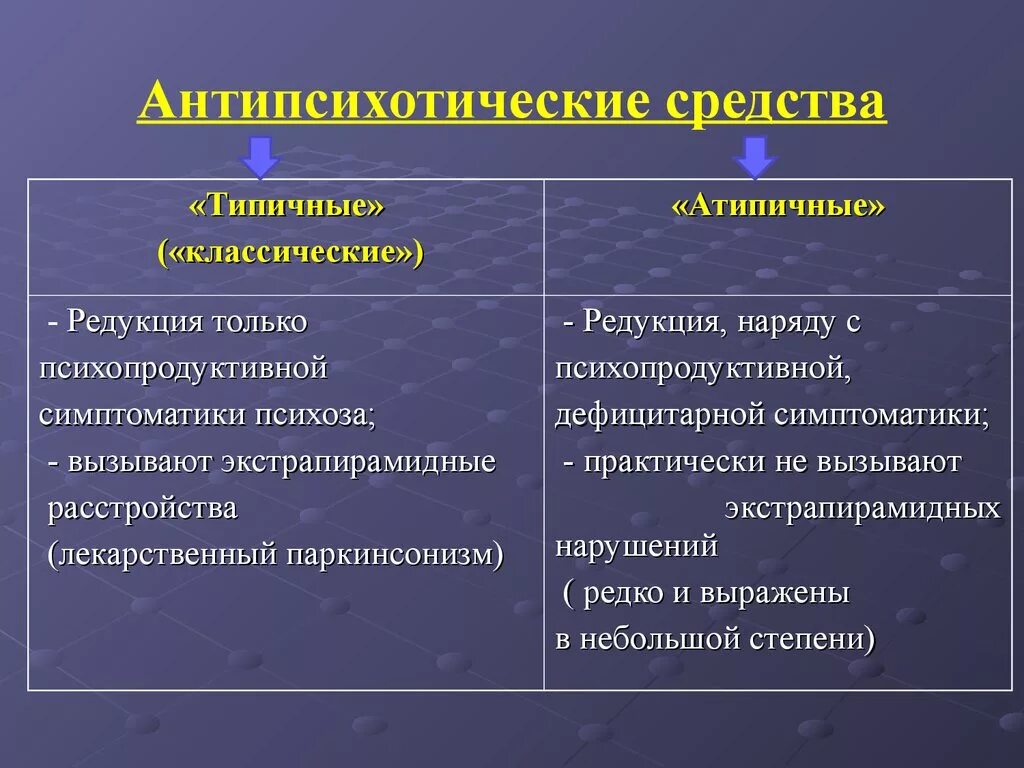 Антипсихотические средства

| «Типичные» («классические») | «Атипичные» |
|---|---|
| - Редукция только психопродуктивной симптоматики психоза; - вызывают экстрапирамидные расстройства (лекарственный паркинсонизм) | - Редукция, наряду с психопродуктивной, дефицитарной симптоматики; - практически не вызывают экстрапирамидных нарушений ( редко и выражены в небольшой степени) |